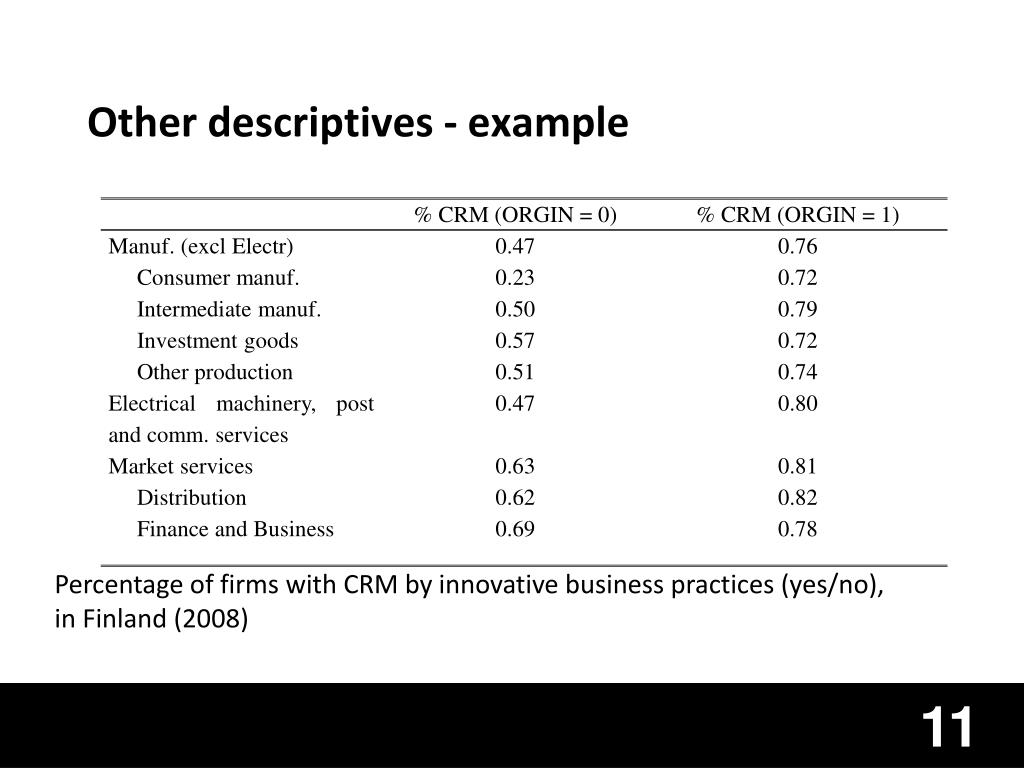 Other descriptives - example

| | % CRM (ORGIN = 0) | % CRM (ORGIN = 1) |
|---|---|---|
| Manuf. (excl Electr) | 0.47 | 0.76 |
| Consumer manuf. | 0.23 | 0.72 |
| Intermediate manuf. | 0.50 | 0.79 |
| Investment goods | 0.57 | 0.72 |
| Other production | 0.51 | 0.74 |
| Electrical machinery, post and comm. services | 0.47 | 0.80 |
| Market services | 0.63 | 0.81 |
| Distribution | 0.62 | 0.82 |
| Finance and Business | 0.69 | 0.78 |

Percentage of firms with CRM by innovative business practices (yes/no), in Finland (2008)

11